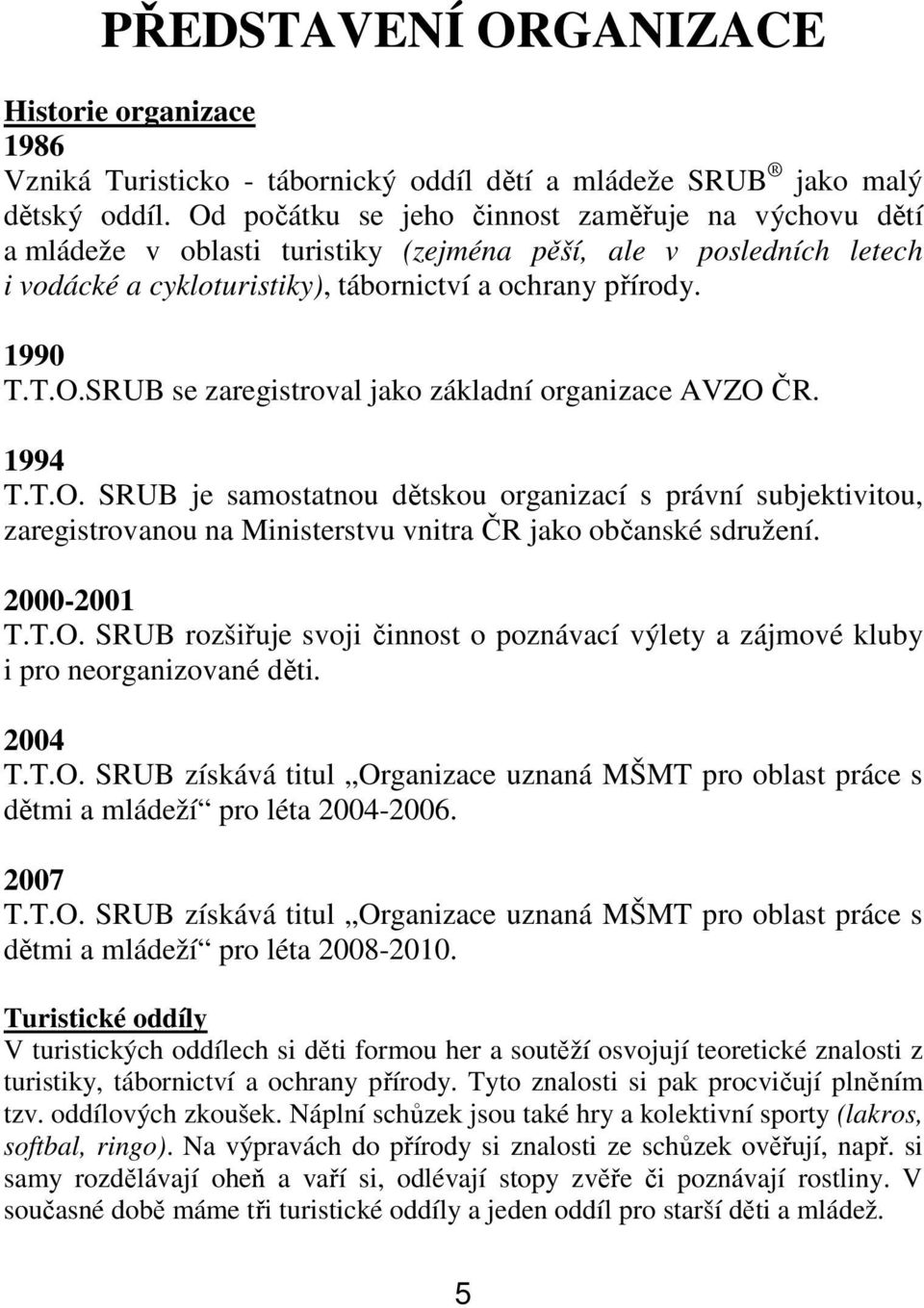 PŘEDSTAVENÍ ORGANIZACE

Historie organizace
1986
Vzniká Turisticko - tábornický oddíl dětí a mládeže SRUB ® jako malý dětský oddíl. Od počátku se jeho činnost zaměřuje na výchovu dětí a mládeže v oblasti turistiky (zejména pěší, ale v posledních letech i vodácké a cykloturistiky), tábornictví a ochrany přírody.

1990
T.T.O.SRUB se zaregistroval jako základní organizace AVZO ČR.

1994
T.T.O. SRUB je samostatnou dětskou organizací s právní subjektivitou, zaregistrovanou na Ministerstvu vnitra ČR jako občanské sdružení.

2000-2001
T.T.O. SRUB rozšiřuje svoji činnost o poznávací výlety a zájmové kluby i pro neorganizované děti.

2004
T.T.O. SRUB získává titul „Organizace uznaná MŠMT pro oblast práce s dětmi a mládeží“ pro léta 2004-2006.

2007
T.T.O. SRUB získává titul „Organizace uznaná MŠMT pro oblast práce s dětmi a mládeží“ pro léta 2008-2010.

Turistické oddíly
V turistických oddílech si děti formou her a soutěží osvojují teoretické znalosti z turistiky, tábornictví a ochrany přírody. Tyto znalosti si pak procvičují plněním tzv. oddílových zkoušek. Náplní schůzek jsou také hry a kolektivní sporty (lakros, softbal, ringo). Na výpravách do přírody si znalosti ze schůzek ověřují, např. si samy rozdělávají oheň a vaří si, odlévají stopy zvěře či poznávají rostliny. V současné době máme tři turistické oddíly a jeden oddíl pro starší děti a mládež.

5